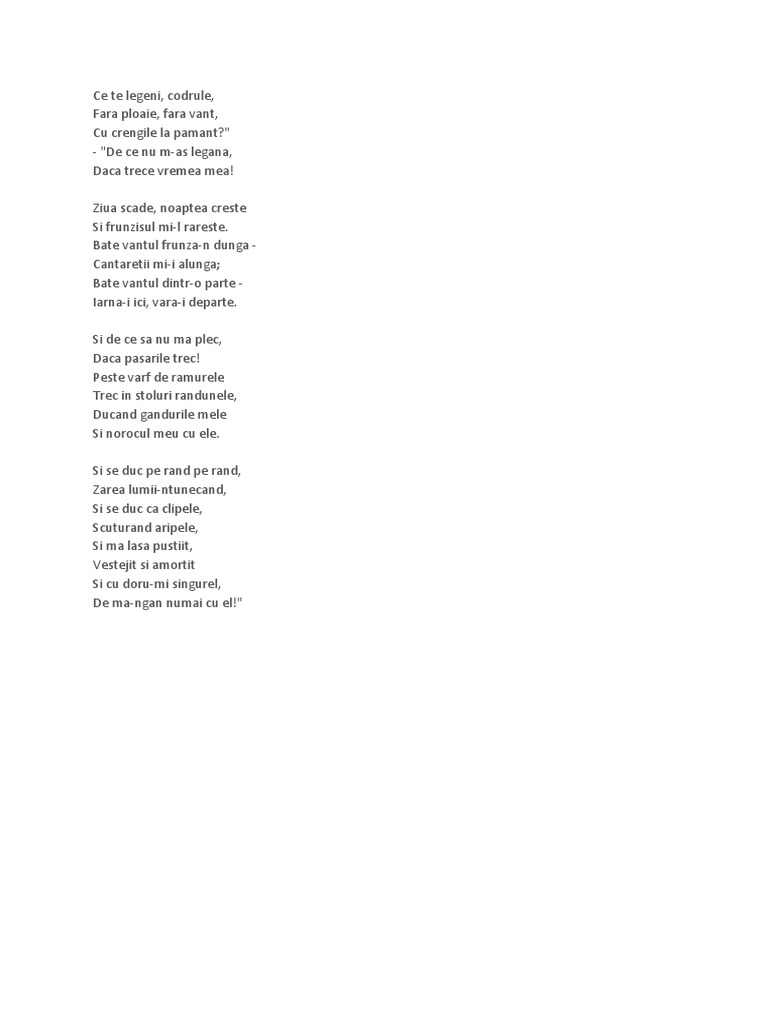 Ce te legeni, codrule,
Fara ploaie, fara vant,
Cu crengile la pamant?"
- "De ce nu m-as legana,
Daca trece vremea mea!

Ziua scade, noaptea creste
Si frunzisul mi-l rareste.
Bate vantul frunza-n dunga -
Cantaretii mi-i alunga;
Bate vantul dintr-o parte -
Iarna-i ici, vara-i departe.

Si de ce sa nu ma plec,
Daca pasarile trec!
Peste varf de ramurele
Trec in stoluri randunele,
Ducand gandurile mele
Si norocul meu cu ele.

Si se duc pe rand pe rand,
Zarea lumii-ntunecand,
Si se duc ca clipele,
Scuturand aripele,
Si ma lasa pustiit,
Vestejit si amortit
Si cu doru-mi singurel,
De ma-ngan numai cu el!"